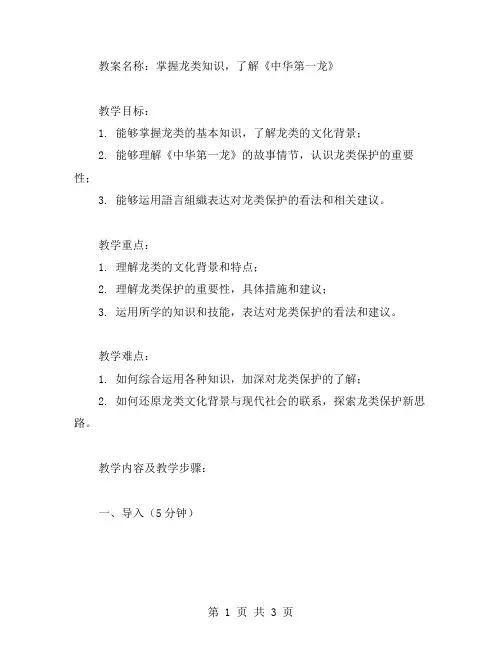 教案名称：掌握龙类知识，了解《中华第一龙》

教学目标：

1. 能够掌握龙类的基本知识，了解龙类的文化背景；

2. 能够理解《中华第一龙》的故事情节，认识龙类保护的重要性；

3. 能够运用語言組織表达对龙类保护的看法和相关建议。

教学重点：

1. 理解龙类的文化背景和特点；

2. 理解龙类保护的重要性，具体措施和建议；

3. 运用所学的知识和技能，表达对龙类保护的看法和建议。

教学难点：

1. 如何综合运用各种知识，加深对龙类保护的了解；

2. 如何还原龙类文化背景与现代社会的联系，探索龙类保护新思路。

教学内容及教学步骤：

一、导入（5分钟）

第 1 页 共 3 页